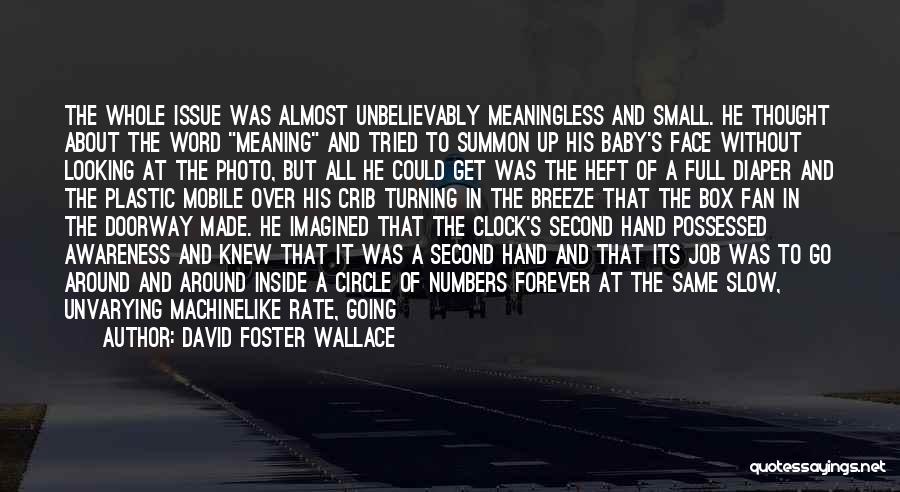 THE WHOLE ISSUE WAS ALMOST UNBELIEVABLY MEANINGLESS AND SMALL. HE THOUGHT ABOUT THE WORD "MEANING" AND TRIED TO SUMMON UP HIS BABY'S FACE WITHOUT LOOKING AT THE PHOTO, BUT ALL HE COULD GET WAS THE HEFT OF A FULL DIAPER AND THE PLASTIC MOBILE OVER HIS CRIB TURNING IN THE BREEZE THAT THE BOX FAN IN THE DOORWAY MADE. HE IMAGINED THAT THE CLOCK'S SECOND HAND POSSESSED AWARENESS AND KNEW THAT IT WAS A SECOND HAND AND THAT ITS JOB WAS TO GO AROUND AND AROUND INSIDE A CIRCLE OF NUMBERS FOREVER AT THE SAME SLOW, UNVARYING MACHINELIKE RATE, GOING

AUTHOR: DAVID FOSTER WALLACE

quotessayings.net